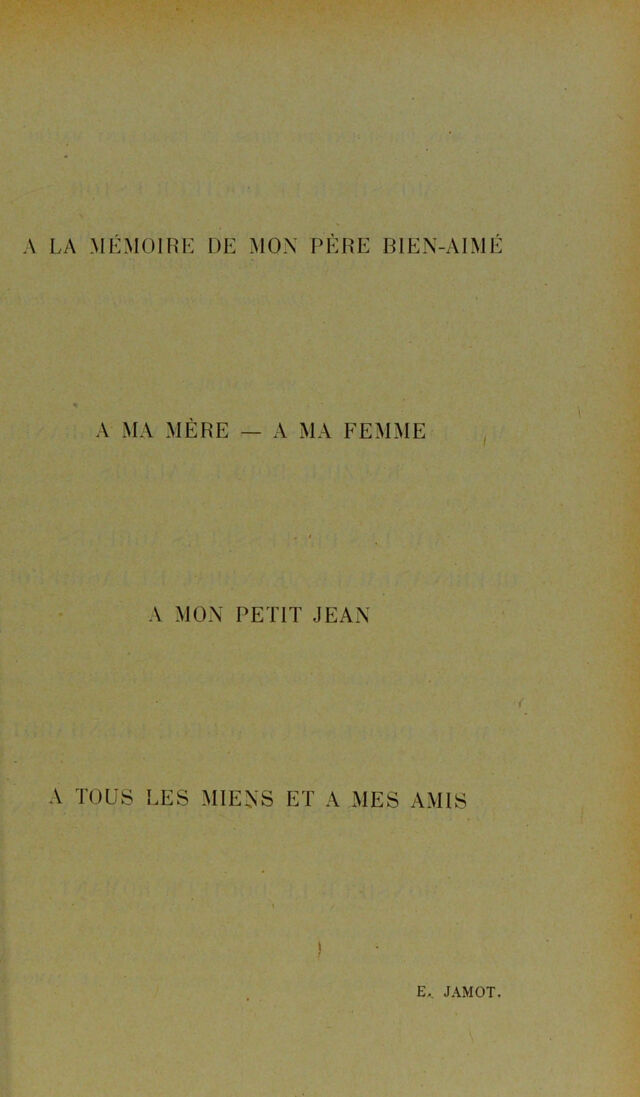 A LA MÉMOIRE DE MON PÈRE BIEN-AIMÉ

A MA MÈRE — A MA FEMME

A MON PETIT JEAN

A TOUS LES MIENS ET A MES AMIS

E. JAMOT.